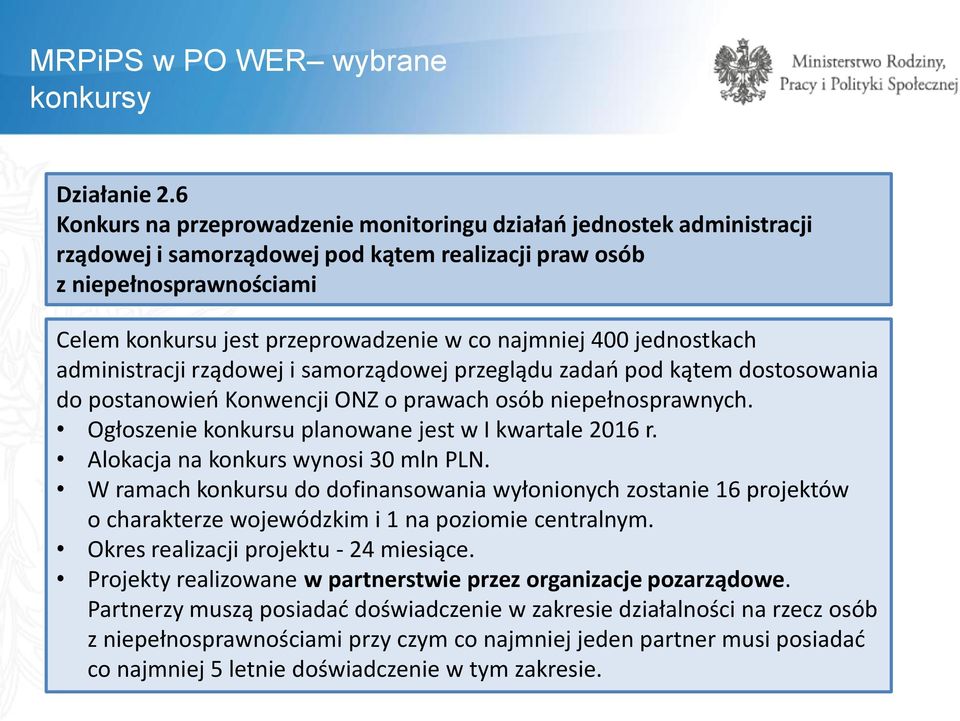 MRPiPS w PO WER– wybrane konkursy

Ministerstwo Rodziny, Pracy i Polityki Społecznej

Działanie 2.6
Konkurs na przeprowadzenie monitoringu działań jednostek administracji rządowej i samorządowej pod kątem realizacji praw osób z niepełnosprawnościami

Celem konkursu jest przeprowadzenie w co najmniej 400 jednostkach administracji rządowej i samorządowej przeglądu zadań pod kątem dostosowania do postanowień Konwencji ONZ o prawach osób niepełnosprawnych.
• Ogłoszenie konkursu planowane jest w I kwartale 2016 r.
• Alokacja na konkurs wynosi 30 mln PLN.
• W ramach konkursu do dofinansowania wyłonionych zostanie 16 projektów o charakterze wojewódzkim i 1 na poziomie centralnym.
• Okres realizacji projektu - 24 miesiące.
• Projekty realizowane w partnerstwie przez organizacje pozarządowe. Partnerzy muszą posiadać doświadczenie w zakresie działalności na rzecz osób z niepełnosprawnościami przy czym co najmniej jeden partner musi posiadać co najmniej 5 letnie doświadczenie w tym zakresie.